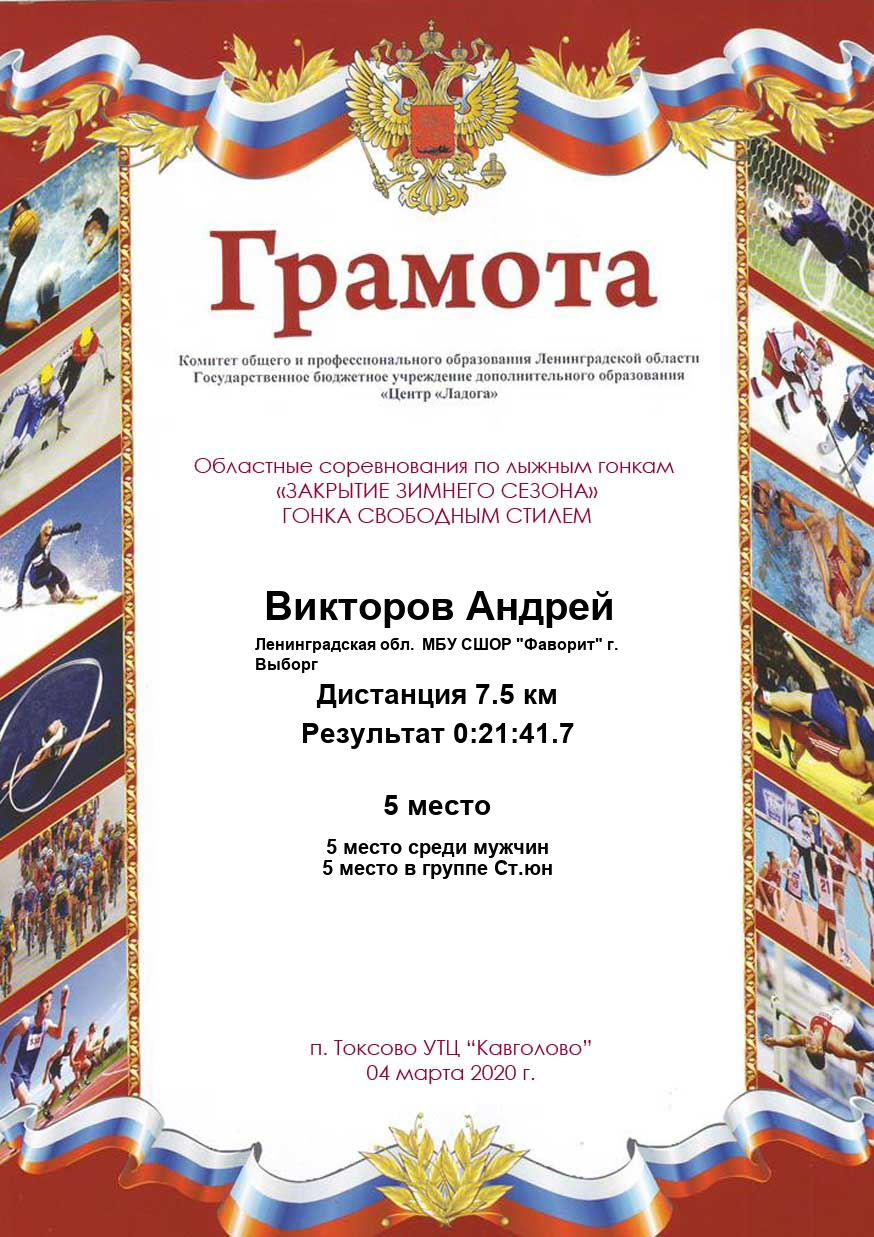 Грамота

Комитет общего и профессионального образования Ленинградской области
Государственное бюджетное учреждение дополнительного образования
«Центр «Ладога»

Областные соревнования по лыжным гонкам
«ЗАКРЫТИЕ ЗИМНЕГО СЕЗОНА»
ГОНКА СВОБОДНЫМ СТИЛЕМ

Викторов Андрей

Ленинградская обл. МБУ СШОР "Фаворит" г. Выборг

Дистанция 7.5 км

Результат 0:21:41.7

5 место

5 место среди мужчин
5 место в группе Ст.юн

п. Токсово УТЦ "Кавголово"
04 марта 2020 г.